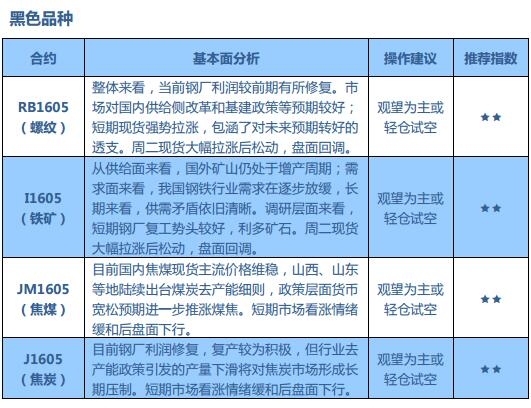 黑色品种

| 合约 | 基本面分析 | 操作建议 | 推荐指数 |
|---|---|---|---|
| RB1605（螺纹） | 整体来看，当前钢厂利润较前期有所修复。市场对国内供给侧改革和基建政策等预期较好；短期现货强势拉涨，包涵了对未来预期转好的透支。周二现货大幅拉涨后松动，盘面回调。 | 观望为主或轻仓试空 | ★★ |
| I1605（铁矿） | 从供给面来看，国外矿山仍处于增产周期；需求面来看，我国钢铁行业需求在逐步放缓，长期来看，供需矛盾依旧清晰。调研层面来看，短期钢厂复工势头较好，利多矿石。周二现货大幅拉涨后松动，盘面回调。 | 观望为主或轻仓试空 | ★★ |
| JM1605（焦煤） | 目前国内焦煤现货主流价格维稳，山西、山东等地陆续出台煤炭去产能细则，政策层面货币宽松预期进一步推涨煤焦。短期市场看涨情绪缓和后盘面下行。 | 观望为主或轻仓试空 | ★★ |
| J1605（焦炭） | 目前钢厂利润修复，复产较为积极，但行业去产能政策引发的产量下滑将对焦炭市场形成长期压制。短期市场看涨情绪缓和后盘面下行。 | 观望为主或轻仓试空 | ★★ |